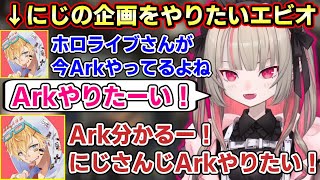 ↓にじの企画をやりたいエビオ

ホロライブさんが今Arkやってるよね

Arkやりたーい！

Ark分かるー！にじさんじArkやりたい！